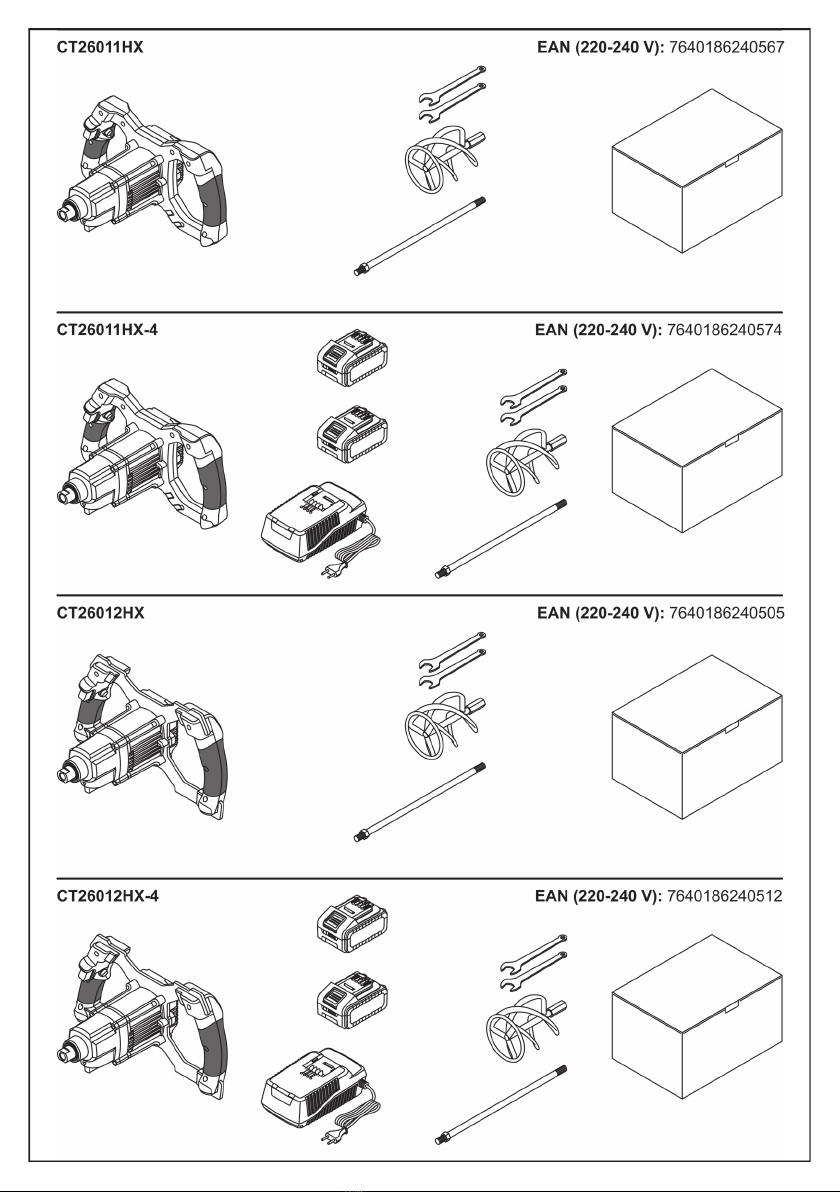 CT26011HX

EAN (220-240 V): 7640186240567

CT26011HX-4

EAN (220-240 V): 7640186240574

CT26012HX

EAN (220-240 V): 7640186240505

CT26012HX-4

EAN (220-240 V): 7640186240512